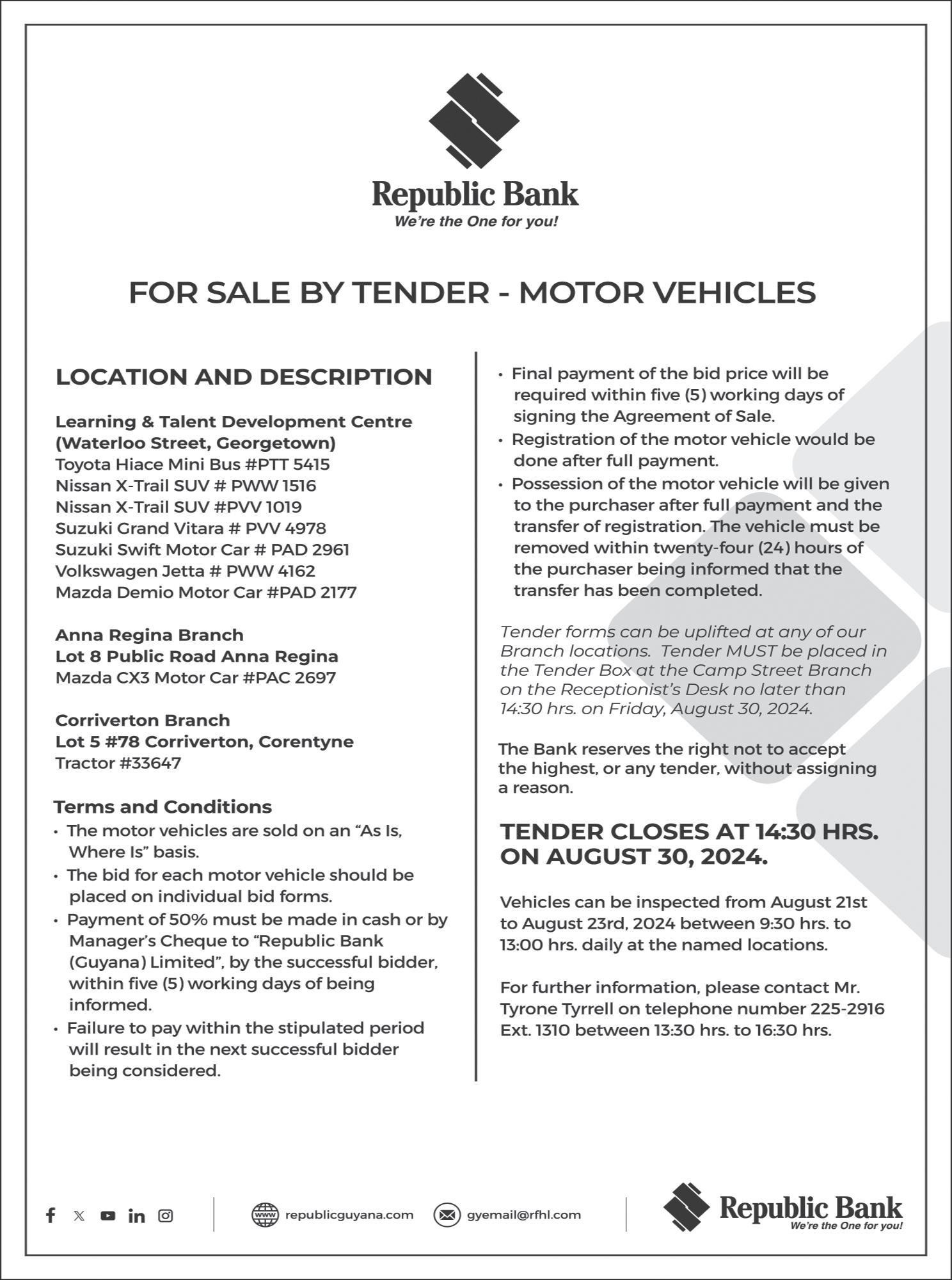 Republic Bank
We're the One for you!

FOR SALE BY TENDER - MOTOR VEHICLES

LOCATION AND DESCRIPTION

Learning & Talent Development Centre (Waterloo Street, Georgetown)
Toyota Hiace Mini Bus #PTT 5415
Nissan X-Trail SUV # PWW 1516
Nissan X-Trail SUV #PVV 1019
Suzuki Grand Vitara # PVV 4978
Suzuki Swift Motor Car # PAD 2961
Volkswagen Jetta # PWW 4162
Mazda Demio Motor Car #PAD 2177

Anna Regina Branch
Lot 8 Public Road Anna Regina
Mazda CX3 Motor Car #PAC 2697

Corriverton Branch
Lot 5 #78 Corriverton, Corentyne
Tractor #33647

Terms and Conditions
• The motor vehicles are sold on an "As Is, Where Is" basis.
• The bid for each motor vehicle should be placed on individual bid forms.
• Payment of 50% must be made in cash or by Manager's Cheque to "Republic Bank (Guyana) Limited", by the successful bidder, within five (5) working days of being informed.
• Failure to pay within the stipulated period will result in the next successful bidder being considered.
• Final payment of the bid price will be required within five (5) working days of signing the Agreement of Sale.
• Registration of the motor vehicle would be done after full payment.
• Possession of the motor vehicle will be given to the purchaser after full payment and the transfer of registration. The vehicle must be removed within twenty-four (24) hours of the purchaser being informed that the transfer has been completed.

Tender forms can be uplifted at any of our Branch locations. Tender MUST be placed in the Tender Box at the Camp Street Branch on the Receptionist's Desk no later than 14:30 hrs. on Friday, August 30, 2024.

The Bank reserves the right not to accept the highest, or any tender, without assigning a reason.

TENDER CLOSES AT 14:30 HRS. ON AUGUST 30, 2024.

Vehicles can be inspected from August 21st to August 23rd, 2024 between 9:30 hrs. to 13:00 hrs. daily at the named locations.

For further information, please contact Mr. Tyrone Tyrrell on telephone number 225-2916 Ext. 1310 between 13:30 hrs. to 16:30 hrs.

republicguyana.com gyemail@rfhl.com

Republic Bank
We're the One for you!